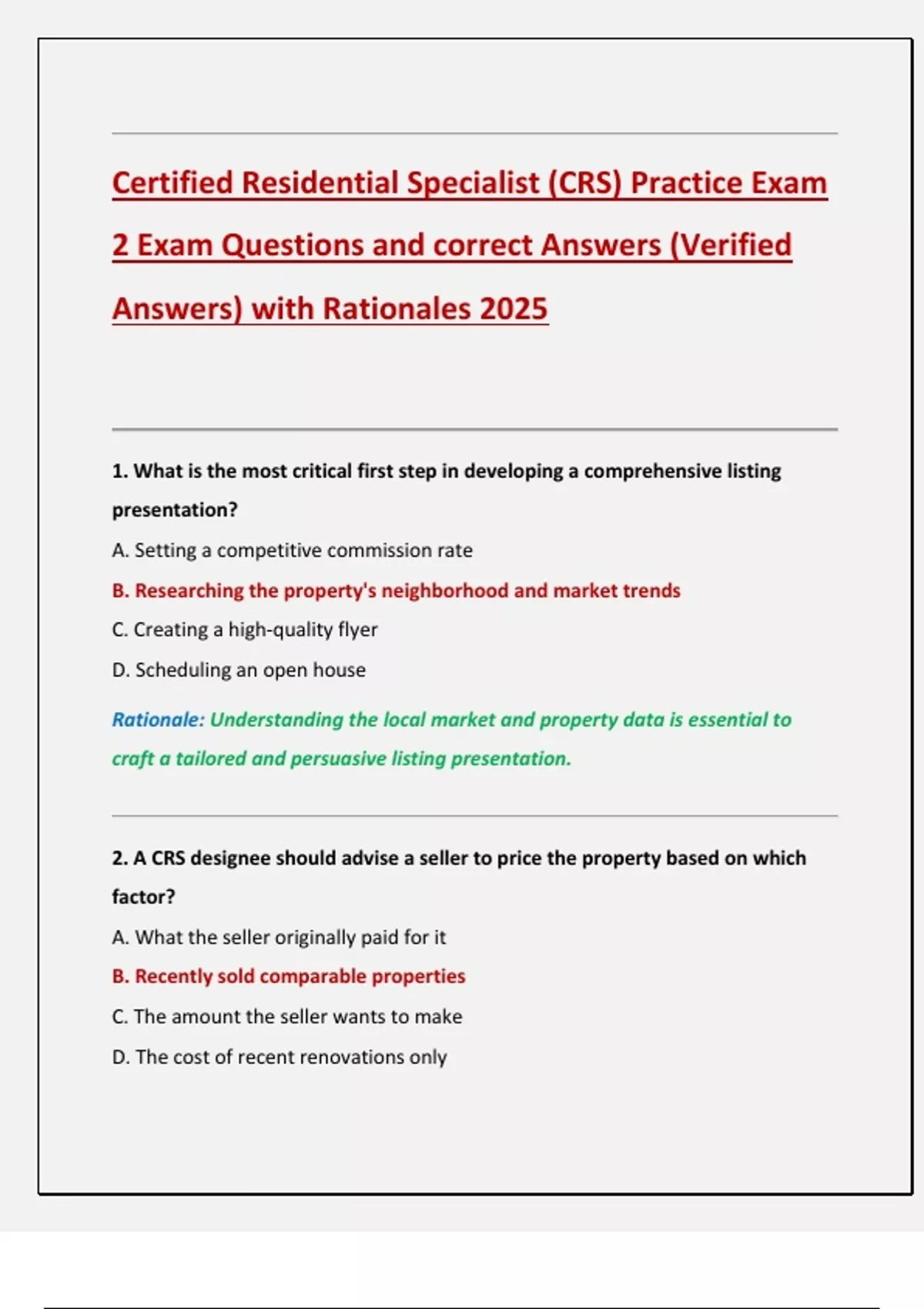 Certified Residential Specialist (CRS) Practice Exam 2 Exam Questions and correct Answers (Verified Answers) with Rationales 2025

1. What is the most critical first step in developing a comprehensive listing presentation?

A. Setting a competitive commission rate

B. Researching the property's neighborhood and market trends

C. Creating a high-quality flyer

D. Scheduling an open house

Rationale: Understanding the local market and property data is essential to craft a tailored and persuasive listing presentation.

2. A CRS designee should advise a seller to price the property based on which factor?

A. What the seller originally paid for it

B. Recently sold comparable properties

C. The amount the seller wants to make

D. The cost of recent renovations only